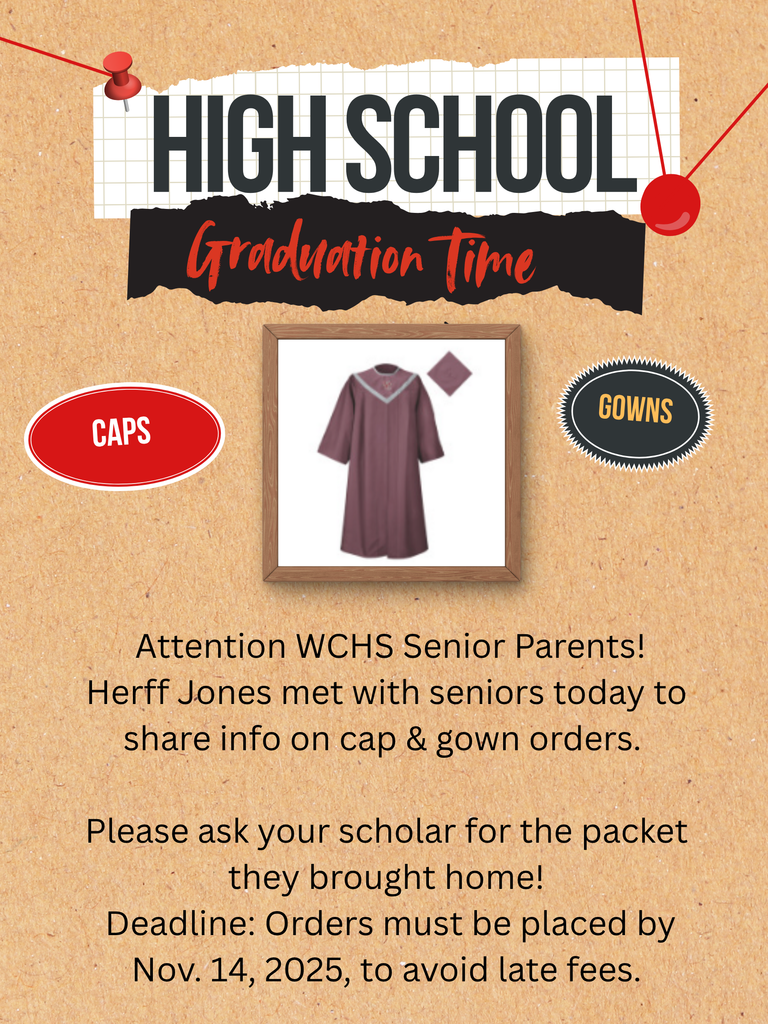 HIGH SCHOOL

Graduation Time

CAPS

GOWNS

Attention WCHS Senior Parents! Herff Jones met with seniors today to share info on cap & gown orders.

Please ask your scholar for the packet they brought home!
Deadline: Orders must be placed by Nov. 14, 2025, to avoid late fees.